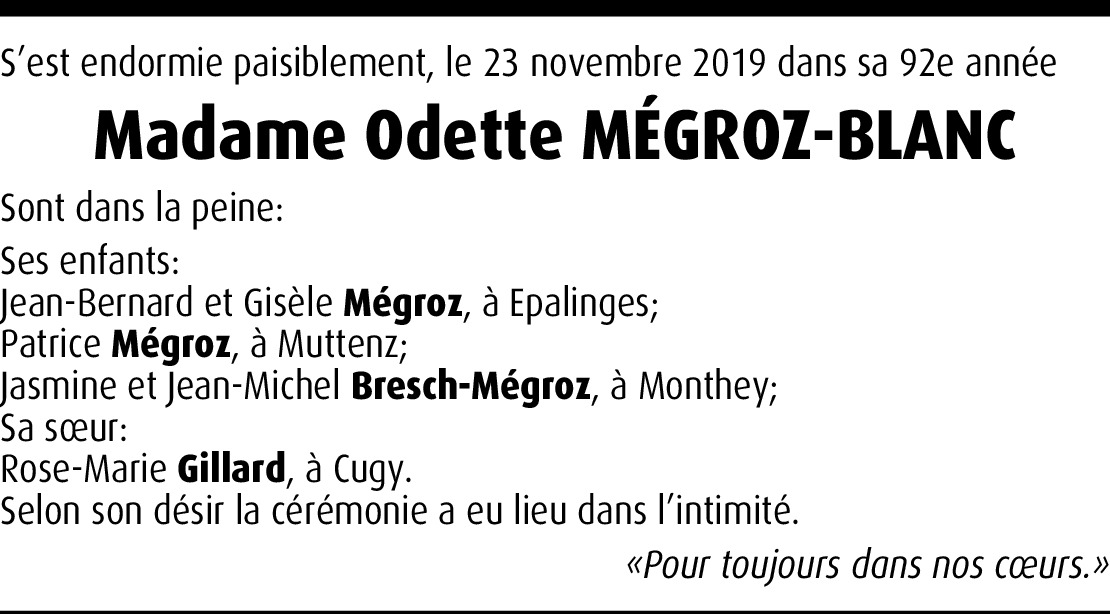 S'est endormie paisiblement, le 23 novembre 2019 dans sa 92e année

Madame Odette MÉGROZ-BLANC

Sont dans la peine:

Ses enfants:
Jean-Bernard et Gisèle Mégroz, à Epalinges;
Patrice Mégroz, à Muttenz;
Jasmine et Jean-Michel Bresch-Mégroz, à Monthey;
Sa sœur:
Rose-Marie Gillard, à Cugy.
Selon son désir la cérémonie a eu lieu dans l'intimité.

«Pour toujours dans nos cœurs.»